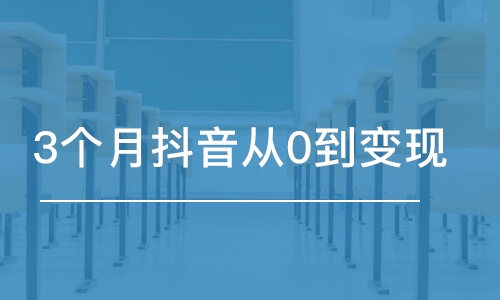 3个月抖音从0到变现